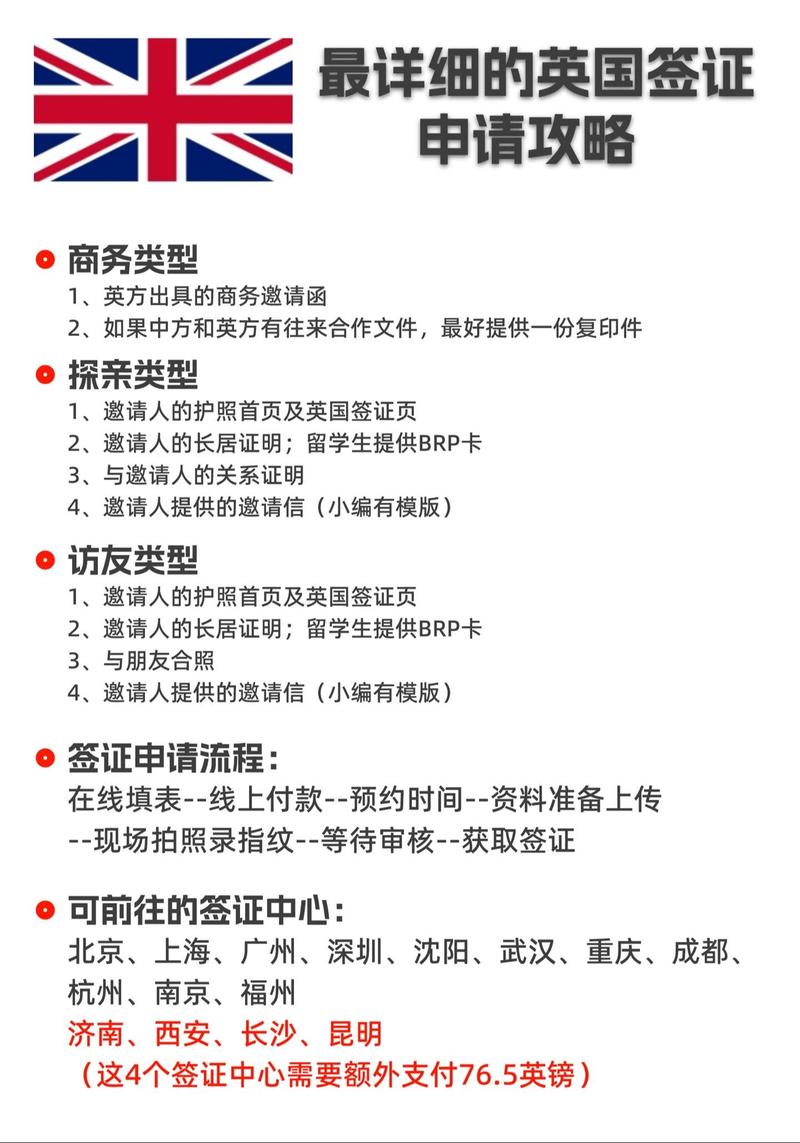 最详细的英国签证申请攻略

商务类型
1、英方出具的商务邀请函
2、如果中方和英方有往来合作文件，最好提供一份复印件

探亲类型
1、邀请人的护照首页及英国签证页
2、邀请人的长居证明；留学生提供BRP卡
3、与邀请人的关系证明
4、邀请人提供的邀请信（小编有模版）

访友类型
1、邀请人的护照首页及英国签证页
2、邀请人的长居证明；留学生提供BRP卡
3、与朋友合照
4、邀请人提供的邀请信（小编有模版）

签证申请流程：
在线填表--线上付款--预约时间--资料准备上传--现场拍照录指纹--等待审核--获取签证

可前往的签证中心：
北京、上海、广州、深圳、沈阳、武汉、重庆、成都、杭州、南京、福州
济南、西安、长沙、昆明
（这4个签证中心需要额外支付76.5英镑）